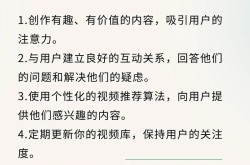 1.创作有趣、有价值的内容，吸引用户的注意力。

2.与用户建立良好的互动关系，回答他们的问题和解决他们的疑虑。

3.使用个性化的视频推荐算法，向用户提供他们感兴趣的内容。

4.定期更新你的视频库，保持用户的关注度。